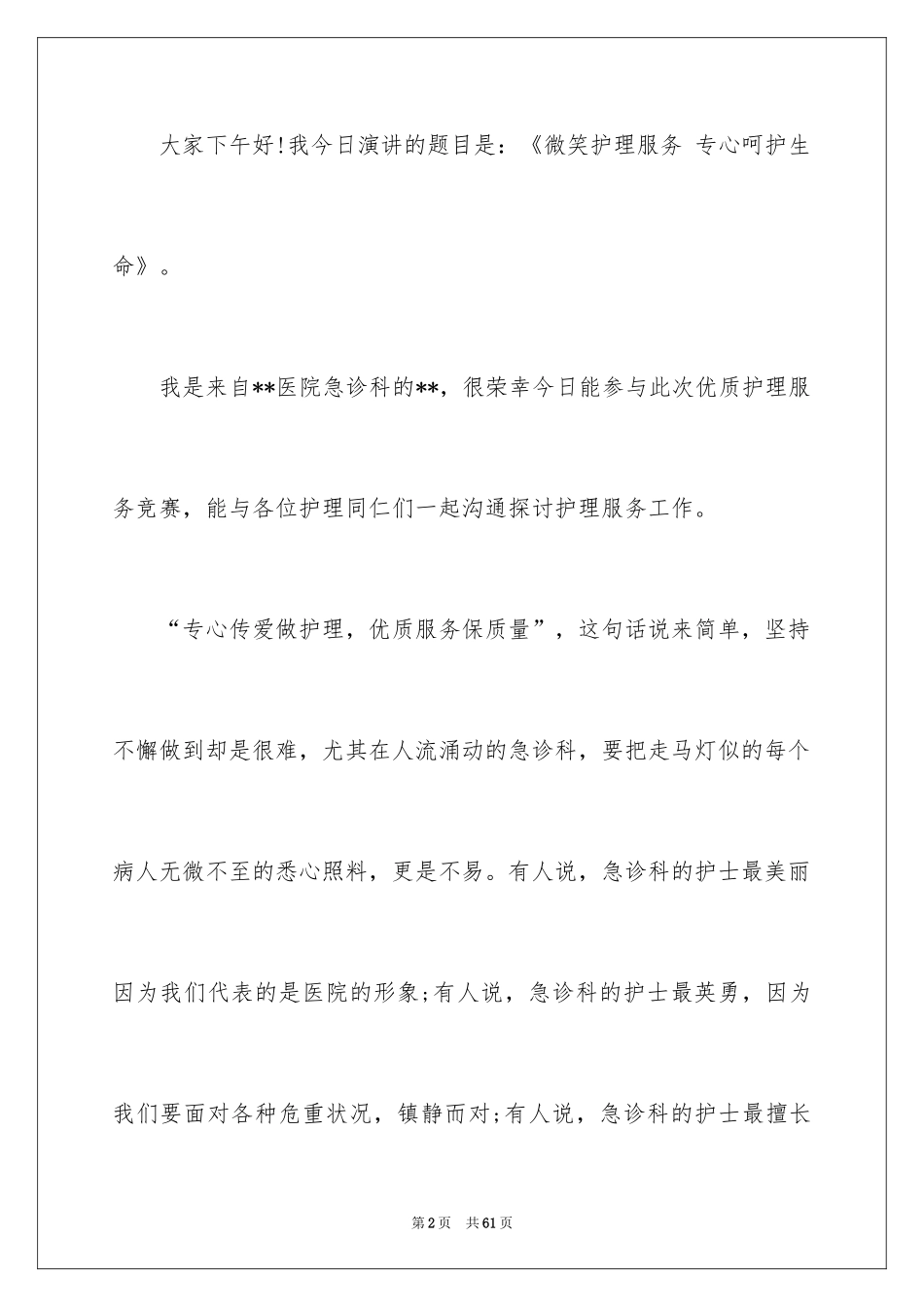 大家下午好!我今日演讲的题目是：《微笑护理服务 专心呵护生命》。

我是来自**医院急诊科的**，很荣幸今日能参与此次优质护理服务竞赛，能与各位护理同仁们一起沟通探讨护理服务工作。

“专心传爱做护理，优质服务保质量”，这句话说来简单，坚持不懈做到却是很难，尤其在人流涌动的急诊科，要把走马灯似的每个病人无微不至的悉心照料，更是不易。有人说，急诊科的护士最美丽因为我们代表的是医院的形象;有人说，急诊科的护士最英勇，因为我们要面对各种危重状况，镇静而对;有人说，急诊科的护士最擅长

第2页 共61页